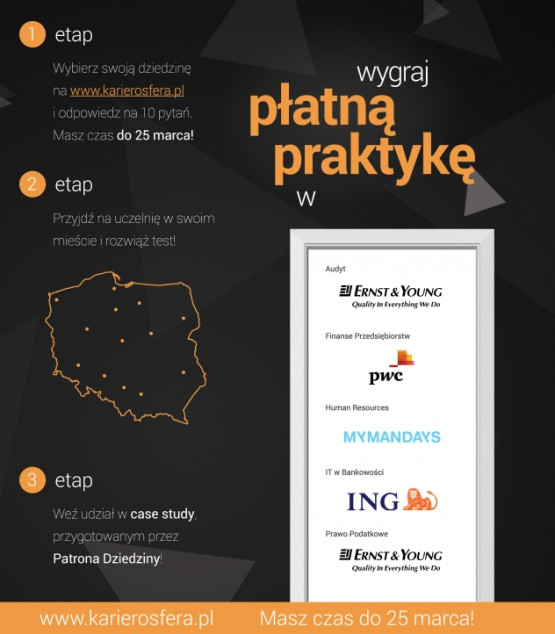 1 etap

Wybierz swoją dziedzinę na www.karierosfera.pl i odpowiedz na 10 pytań. Masz czas do 25 marca!

2 etap

Przyjdź na uczelnię w swoim mieście i rozwiąż test!

3 etap

Weź udział w case study, przygotowanym przez Patrona Dziedziny!

wygraj
płatną
praktykę
w

Audyt

ERNST & YOUNG
Quality In Everything We Do

Finanse Przedsiębiorstw

pwc

Human Resources

MYMANDAYS

IT w Bankowości

ING

Prawo Podatkowe

ERNST & YOUNG
Quality In Everything We Do

www.karierosfera.pl Masz czas do 25 marca!